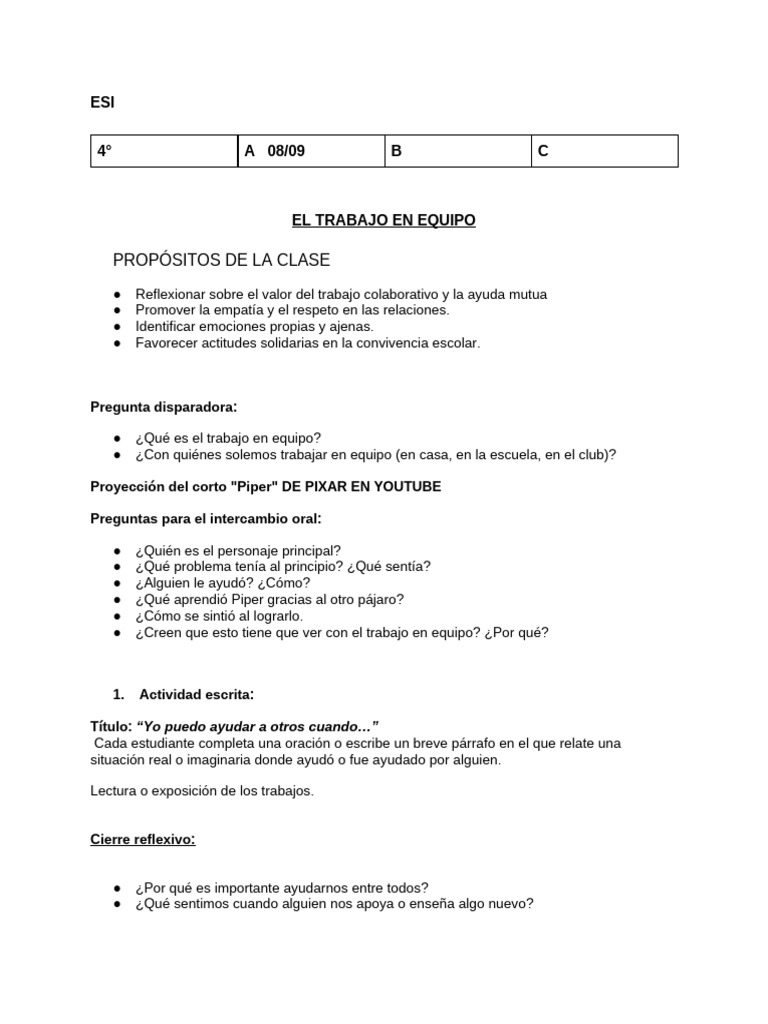 ESI

| 4° | A 08/09 | B | C |
|---|---|---|---|

EL TRABAJO EN EQUIPO

PROPÓSITOS DE LA CLASE

• Reflexionar sobre el valor del trabajo colaborativo y la ayuda mutua
• Promover la empatía y el respeto en las relaciones.
• Identificar emociones propias y ajenas.
• Favorecer actitudes solidarias en la convivencia escolar.

Pregunta disparadora:

• ¿Qué es el trabajo en equipo?
• ¿Con quiénes solemos trabajar en equipo (en casa, en la escuela, en el club)?

Proyección del corto "Piper" DE PIXAR EN YOUTUBE

Preguntas para el intercambio oral:

• ¿Quién es el personaje principal?
• ¿Qué problema tenía al principio? ¿Qué sentía?
• ¿Alguien le ayudó? ¿Cómo?
• ¿Qué aprendió Piper gracias al otro pájaro?
• ¿Cómo se sintió al lograrlo.
• ¿Creen que esto tiene que ver con el trabajo en equipo? ¿Por qué?

1. Actividad escrita:

Título: "Yo puedo ayudar a otros cuando…"
Cada estudiante completa una oración o escribe un breve párrafo en el que relate una situación real o imaginaria donde ayudó o fue ayudado por alguien.

Lectura o exposición de los trabajos.

Cierre reflexivo:

• ¿Por qué es importante ayudarnos entre todos?
• ¿Qué sentimos cuando alguien nos apoya o enseña algo nuevo?